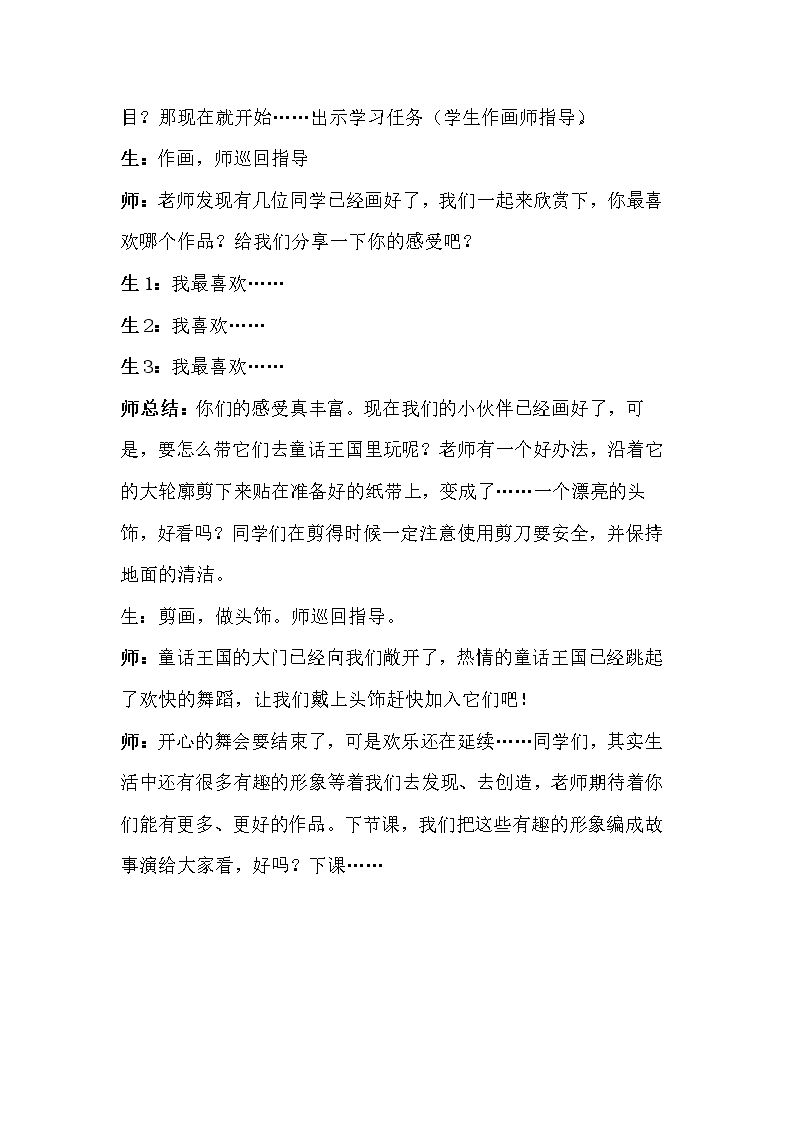 目？那现在就开始……出示学习任务（学生作画师指导）

生：作画，师巡回指导

师：老师发现有几位同学已经画好了，我们一起来欣赏下，你最喜欢哪个作品？给我们分享一下你的感受吧？

生1：我最喜欢……

生2：我喜欢……

生3：我最喜欢……

师总结：你们的感受真丰富。现在我们的小伙伴已经画好了，可是，要怎么带它们去童话王国里玩呢？老师有一个好办法，沿着它的大轮廓剪下来贴在准备好的纸带上，变成了……一个漂亮的头饰，好看吗？同学们在剪得时候一定注意使用剪刀要安全，并保持地面的清洁。

生：剪画，做头饰。师巡回指导。

师：童话王国的大门已经向我们敞开了，热情的童话王国已经跳起了欢快的舞蹈，让我们戴上头饰赶快加入它们吧！

师：开心的舞会要结束了，可是欢乐还在延续……同学们，其实生活中还有很多有趣的形象等着我们去发现、去创造，老师期待着你们能有更多、更好的作品。下节课，我们把这些有趣的形象编成故事演给大家看，好吗？下课……